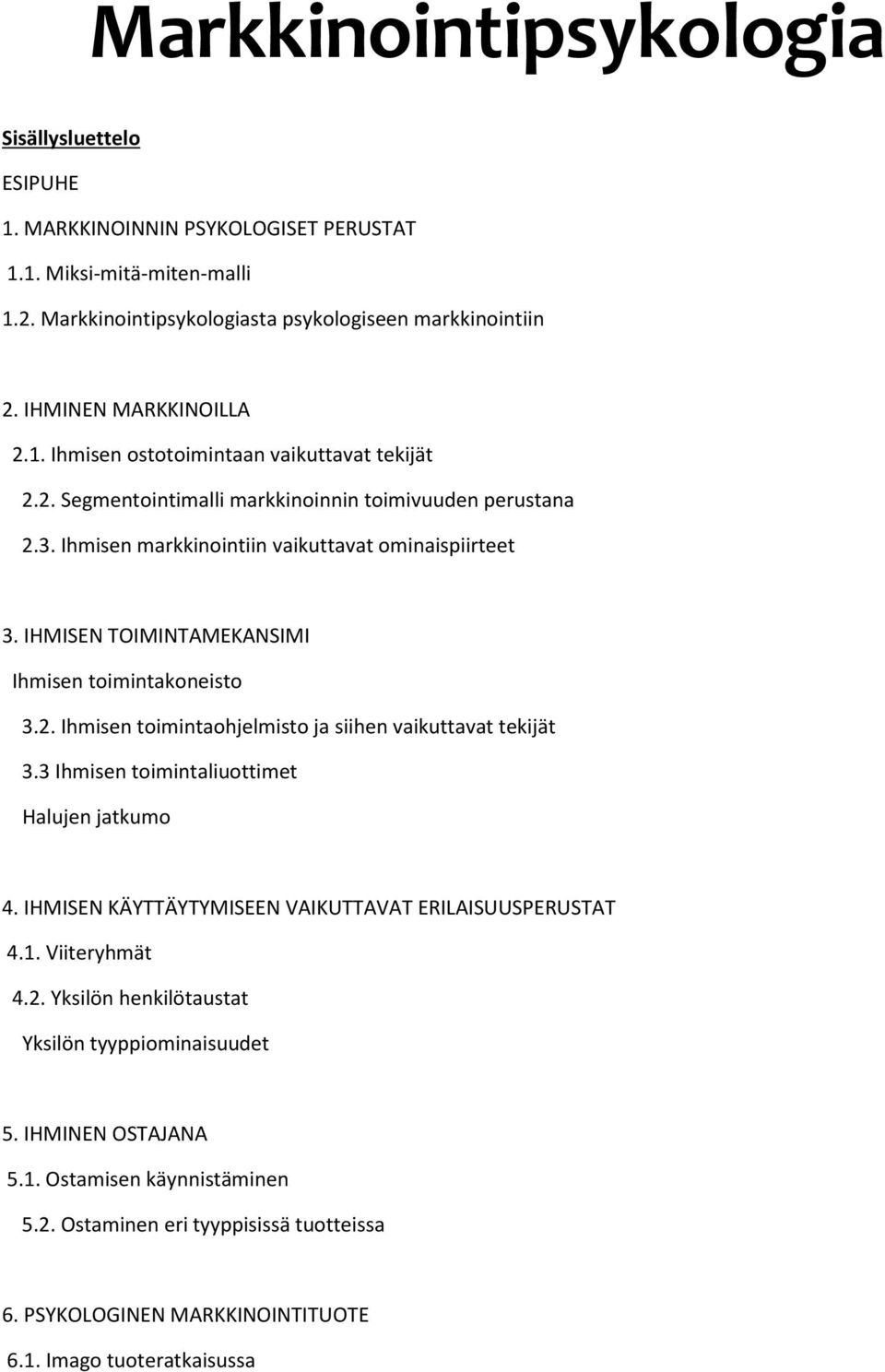 Markkinointipsykologia

Sisällysluettelo

ESIPUHE

1. MARKKINOINNIN PSYKOLOGISET PERUSTAT

1.1. Miksi-mitä-miten-malli

1.2. Markkinointipsykologiasta psykologiseen markkinointiin

2. IHMINEN MARKKINOILLA

2.1. Ihmisen ostotoimintaan vaikuttavat tekijät

2.2. Segmentointimalli markkinoinnin toimivuuden perustana

2.3. Ihmisen markkinointiin vaikuttavat ominaispiirteet

3. IHMISEN TOIMINTAMEKANSIMI

Ihmisen toimintakoneisto

3.2. Ihmisen toimintaohjelmisto ja siihen vaikuttavat tekijät

3.3 Ihmisen toimintaliuottimet

Halujen jatkumo

4. IHMISEN KÄYTTÄYTYMISEEN VAIKUTTAVAT ERILAISUUSPERUSTAT

4.1. Viiteryhmät

4.2. Yksilön henkilötaustat

Yksilön tyyppiominaisuudet

5. IHMINEN OSTAJANA

5.1. Ostamisen käynnistäminen

5.2. Ostaminen eri tyyppisissä tuotteissa

6. PSYKOLOGINEN MARKKINOINTITUOTE

6.1. Imago tuoteratkaisussa